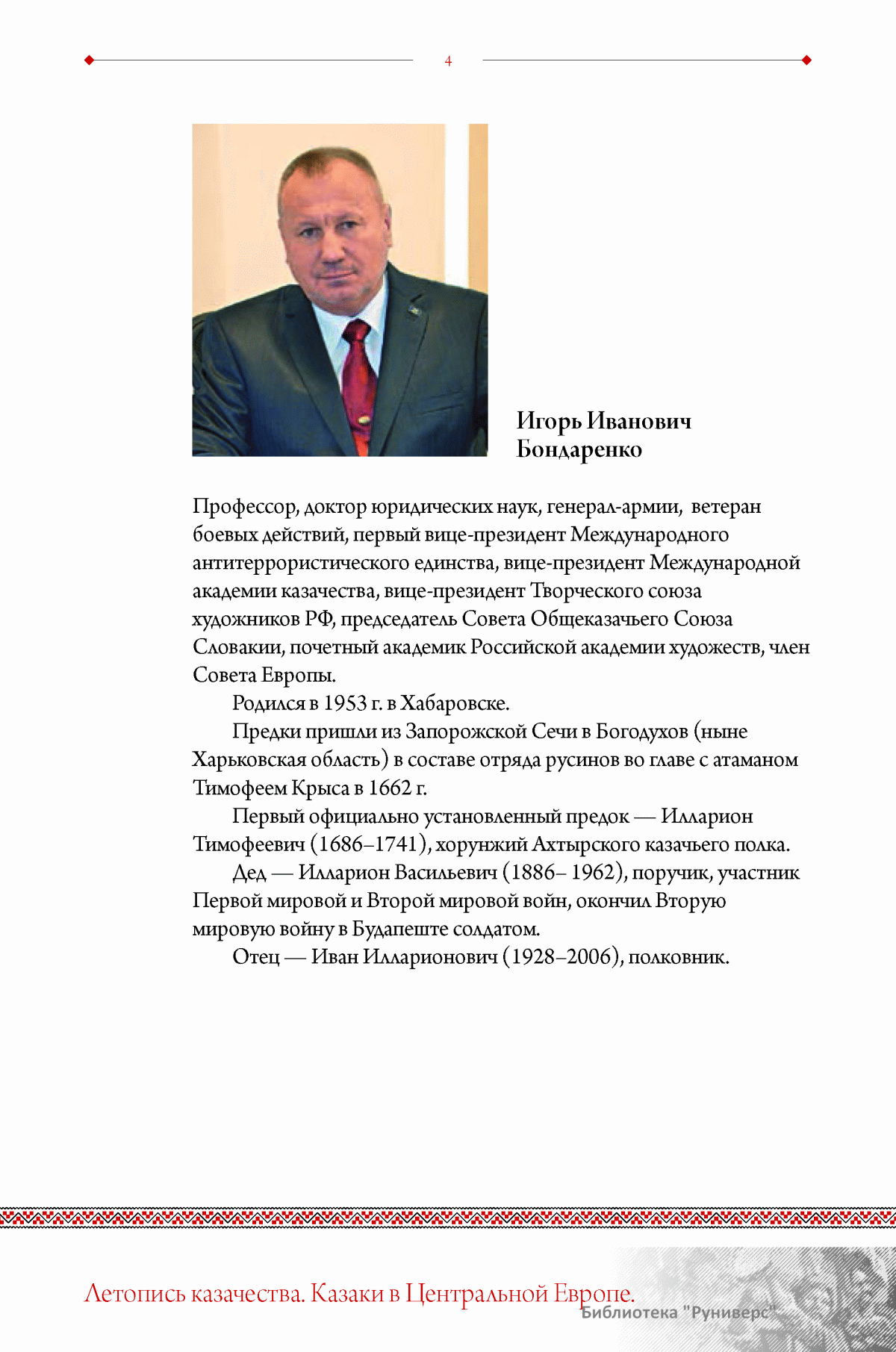 4

Игорь Иванович
Бондаренко

Профессор, доктор юридических наук, генерал-армии, ветеран боевых действий, первый вице-президент Международного антитеррористического единства, вице-президент Международной академии казачества, вице-президент Творческого союза художников РФ, председатель Совета Общеказачьего Союза Словакии, почетный академик Российской академии художеств, член Совета Европы.

Родился в 1953 г. в Хабаровске.

Предки пришли из Запорожской Сечи в Богодухов (ныне Харьковская область) в составе отряда русинов во главе с атаманом Тимофеем Крыса в 1662 г.

Первый официально установленный предок — Илларион Тимофеевич (1686–1741), хорунжий Ахтырского казачьего полка.

Дед — Илларион Васильевич (1886– 1962), поручик, участник Первой мировой и Второй мировой войн, окончил Вторую мировую войну в Будапеште солдатом.

Отец — Иван Илларионович (1928–2006), полковник.

Летопись казачества. Казаки в Центральной Европе.

Библиотека "Руниверс"